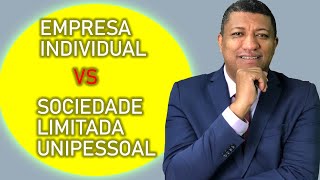 EMPRESA INDIVIDUAL

VS

SOCIEDADE LIMITADA UNIPESSOAL